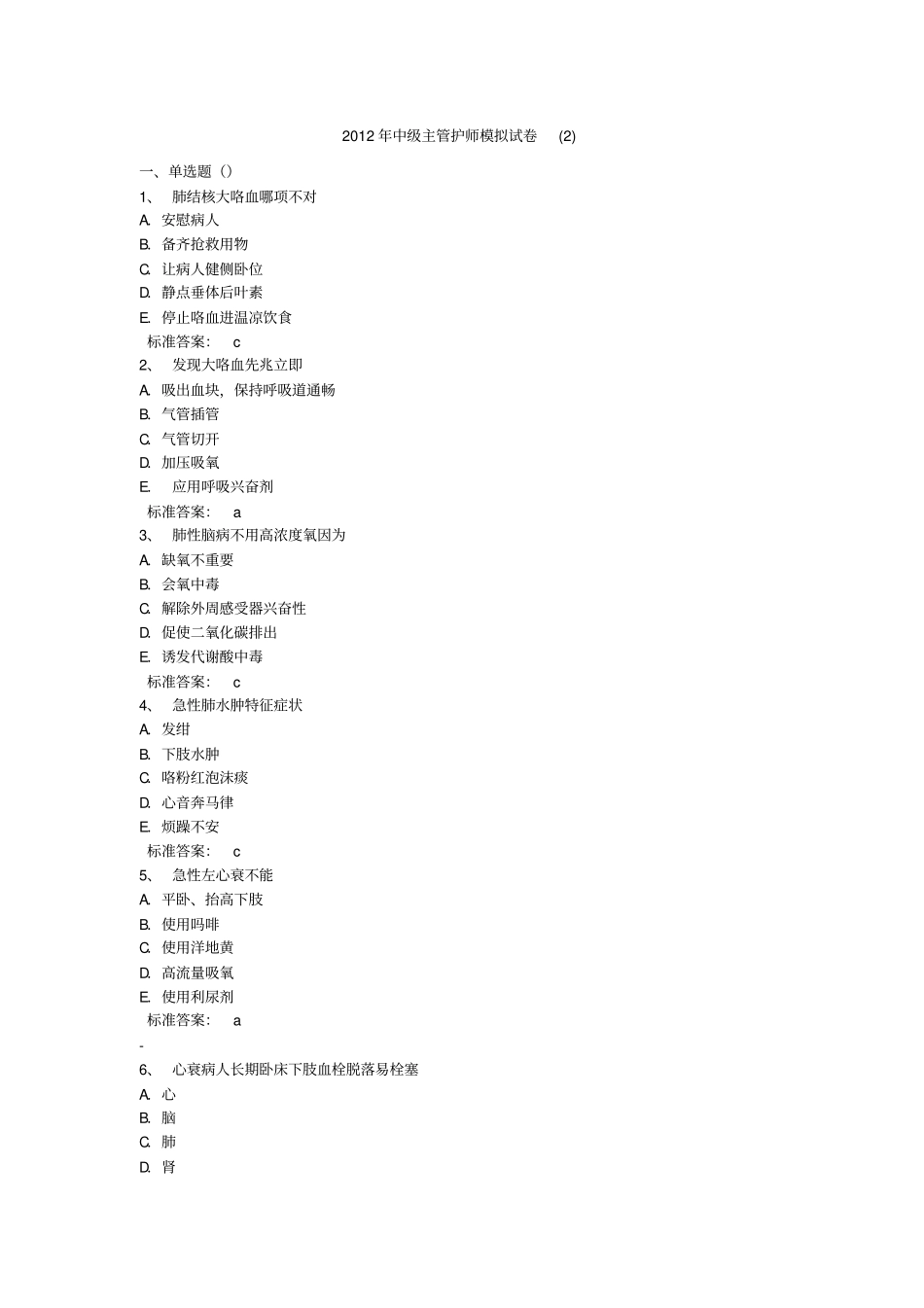 2012 年中级主管护师模拟试卷 (2)

一、单选题（）

1、 肺结核大咯血哪项不对

A. 安慰病人

B. 备齐抢救用物

C. 让病人健侧卧位

D. 静点垂体后叶素

E. 停止咯血进温凉饮食

标准答案： c

2、 发现大咯血先兆立即

A. 吸出血块，保持呼吸道通畅

B. 气管插管

C. 气管切开

D. 加压吸氧

E. 应用呼吸兴奋剂

标准答案： a

3、 肺性脑病不用高浓度氧因为

A. 缺氧不重要

B. 会氧中毒

C. 解除外周感受器兴奋性

D. 促使二氧化碳排出

E. 诱发代谢酸中毒

标准答案： c

4、 急性肺水肿特征症状

A. 发绀

B. 下肢水肿

C. 咯粉红泡沫痰

D. 心音奔马律

E. 烦躁不安

标准答案： c

5、 急性左心衰不能

A. 平卧、抬高下肢

B. 使用吗啡

C. 使用洋地黄

D. 高流量吸氧

E. 使用利尿剂

标准答案： a

-

6、 心衰病人长期卧床下肢血栓脱落易栓塞

A. 心

B. 脑

C. 肺

D. 肾